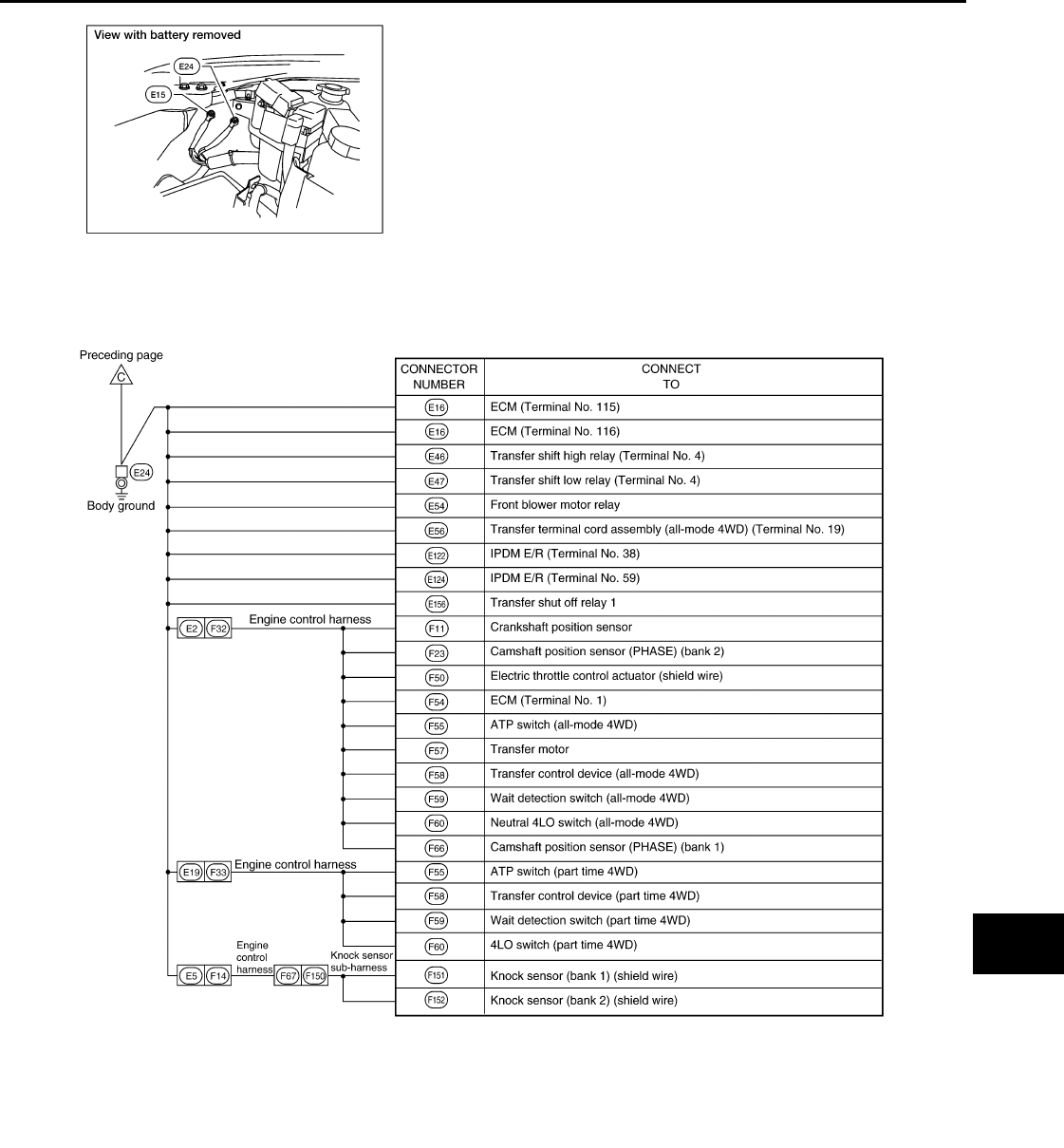 View with battery removed

E24

E15

Preceding page

C

E24

Body ground

E2 F32 Engine control harness

E19 F33 Engine control harness

E5 F14 Engine control harness F67 F150 Knock sensor sub-harness

| CONNECTOR NUMBER | CONNECT TO |
|---|---|
| E16 | ECM (Terminal No. 115) |
| E16 | ECM (Terminal No. 116) |
| E46 | Transfer shift high relay (Terminal No. 4) |
| E47 | Transfer shift low relay (Terminal No. 4) |
| E54 | Front blower motor relay |
| E56 | Transfer terminal cord assembly (all-mode 4WD) (Terminal No. 19) |
| E122 | IPDM E/R (Terminal No. 38) |
| E124 | IPDM E/R (Terminal No. 59) |
| E156 | Transfer shut off relay 1 |
| F11 | Crankshaft position sensor |
| F23 | Camshaft position sensor (PHASE) (bank 2) |
| F50 | Electric throttle control actuator (shield wire) |
| F54 | ECM (Terminal No. 1) |
| F55 | ATP switch (all-mode 4WD) |
| F57 | Transfer motor |
| F58 | Transfer control device (all-mode 4WD) |
| F59 | Wait detection switch (all-mode 4WD) |
| F60 | Neutral 4LO switch (all-mode 4WD) |
| F66 | Camshaft position sensor (PHASE) (bank 1) |
| F55 | ATP switch (part time 4WD) |
| F58 | Transfer control device (part time 4WD) |
| F59 | Wait detection switch (part time 4WD) |
| F60 | 4LO switch (part time 4WD) |
| F151 | Knock sensor (bank 1) (shield wire) |
| F152 | Knock sensor (bank 2) (shield wire) |